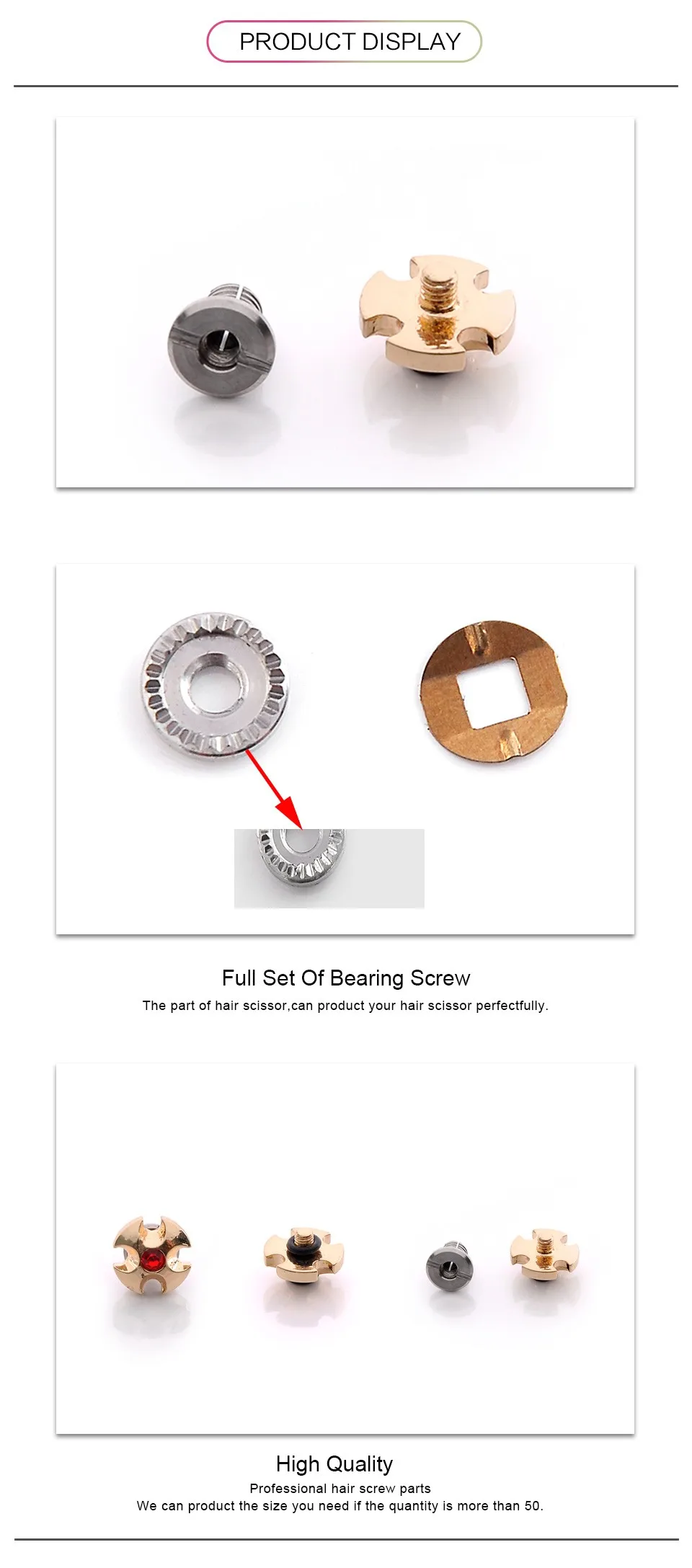 PRODUCT DISPLAY

Full Set Of Bearing Screw

The part of hair scissor,can product your hair scissor perfectfully.

High Quality

Professional hair screw parts

We can product the size you need if the quantity is more than 50.